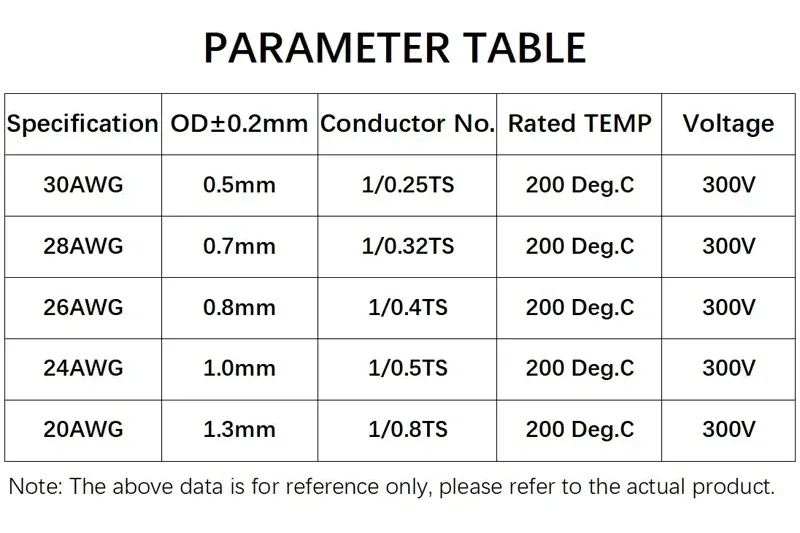 PARAMETER TABLE

| Specification | OD±0.2mm | Conductor No. | Rated TEMP | Voltage |
|---|---|---|---|---|
| 30AWG | 0.5mm | 1/0.25TS | 200 Deg.C | 300V |
| 28AWG | 0.7mm | 1/0.32TS | 200 Deg.C | 300V |
| 26AWG | 0.8mm | 1/0.4TS | 200 Deg.C | 300V |
| 24AWG | 1.0mm | 1/0.5TS | 200 Deg.C | 300V |
| 20AWG | 1.3mm | 1/0.8TS | 200 Deg.C | 300V |

Note: The above data is for reference only, please refer to the actual product.